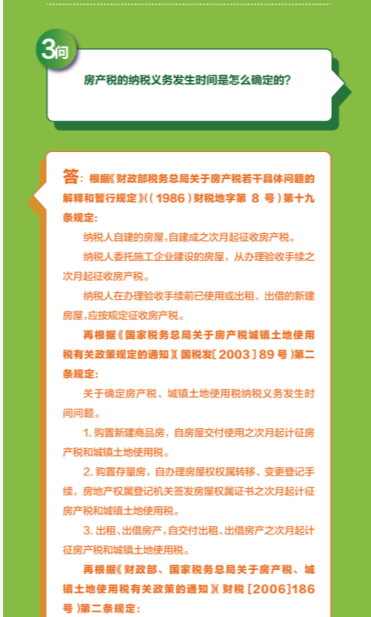 3问

房产税的纳税义务发生时间是怎么确定的?

答:根据《财政部税务总局关于房产税若干具体问题的解释和暂行规定》((1986)财税地字第 8 号)第十九条规定:

纳税人自建的房屋,自建成之次月起征收房产税。

纳税人委托施工企业建设的房屋,从办理验收手续之次月起征收房产税。

纳税人在办理验收手续前已使用或出租、出借的新建房屋,应按规定征收房产税。

再根据《国家税务总局关于房产税城镇土地使用税有关政策规定的通知》(国税发[2003]89号)第二条规定:

关于确定房产税、城镇土地使用税纳税义务发生时间问题。

1. 购置新建商品房,自房屋交付使用之次月起计征房产税和城镇土地使用税。

2. 购置存量房,自办理房屋权属转移、变更登记手续,房地产权属登记机关签发房屋权属证书之次月起计征房产税和城镇土地使用税。

3. 出租、出借房产,自交付出租、出借房产之次月起计征房产税和城镇土地使用税。

再根据《财政部、国家税务总局关于房产税、城镇土地使用税有关政策的通知》(财税[2006]186号)第二条规定: